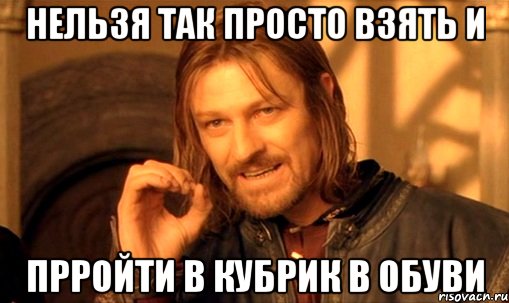 НЕЛЬЗЯ ТАК ПРОСТО ВЗЯТЬ И

ПРРОЙТИ В КУБРИК В ОБУВИ

risovach.ru